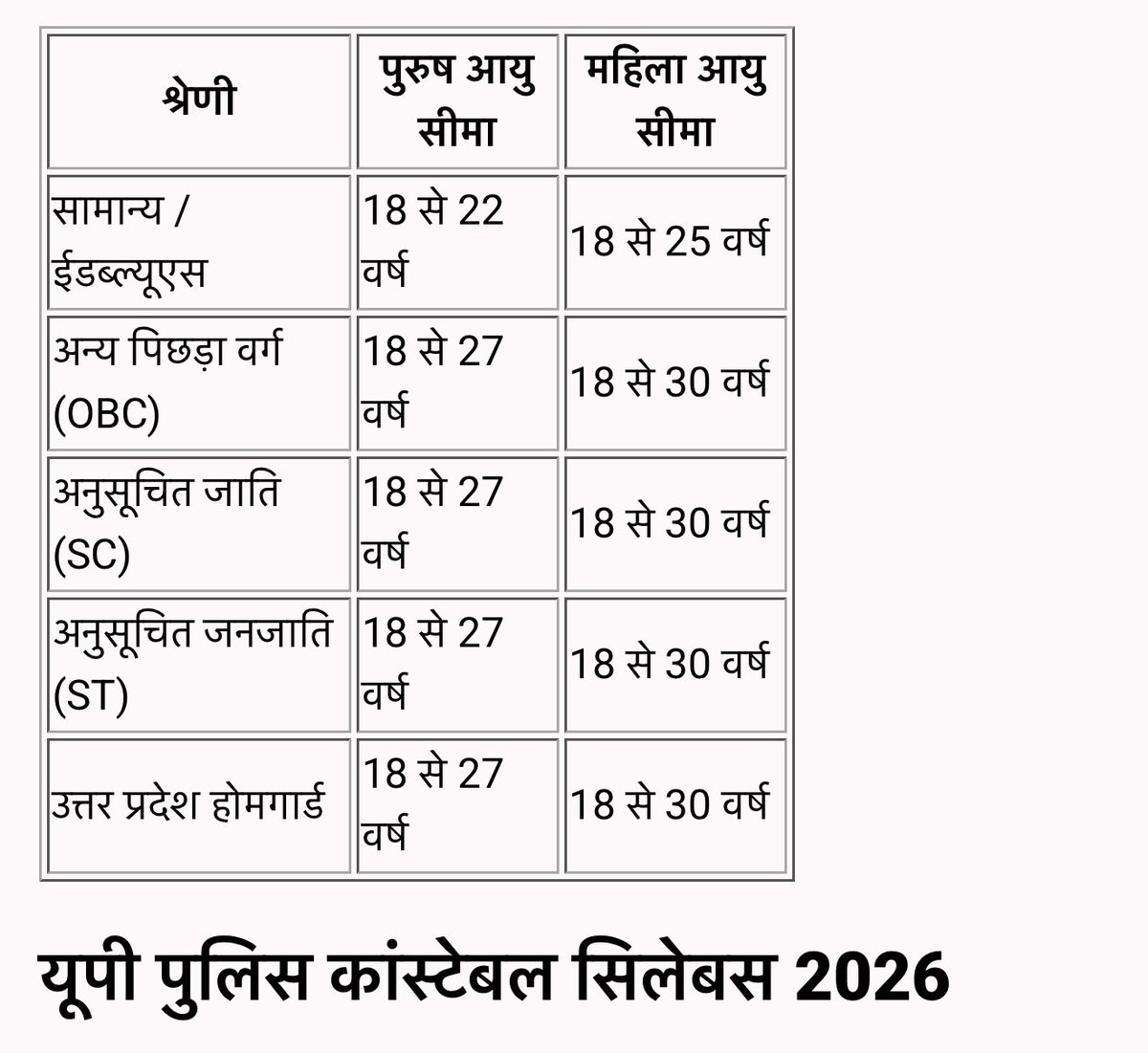 | श्रेणी | पुरुष आयु सीमा | महिला आयु सीमा |
|---|---|---|
| सामान्य / ईडब्ल्यूएस | 18 से 22 वर्ष | 18 से 25 वर्ष |
| अन्य पिछड़ा वर्ग (OBC) | 18 से 27 वर्ष | 18 से 30 वर्ष |
| अनुसूचित जाति (SC) | 18 से 27 वर्ष | 18 से 30 वर्ष |
| अनुसूचित जनजाति (ST) | 18 से 27 वर्ष | 18 से 30 वर्ष |
| उत्तर प्रदेश होमगार्ड | 18 से 27 वर्ष | 18 से 30 वर्ष |

यूपी पुलिस कांस्टेबल सिलेबस 2026